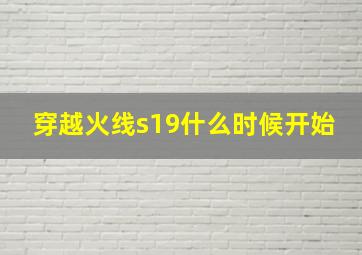 穿越火线s19什么时候开始